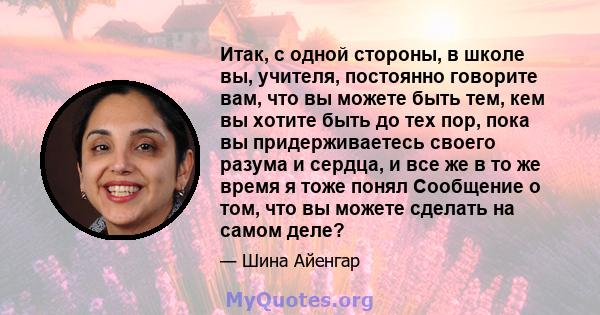 Итак, с одной стороны, в школе вы, учителя, постоянно говорите вам, что вы можете быть тем, кем вы хотите быть до тех пор, пока вы придерживаетесь своего разума и сердца, и все же в то же время я тоже понял Сообщение о том, что вы можете сделать на самом деле?

— Шина Айенгар

MyQuotes.org